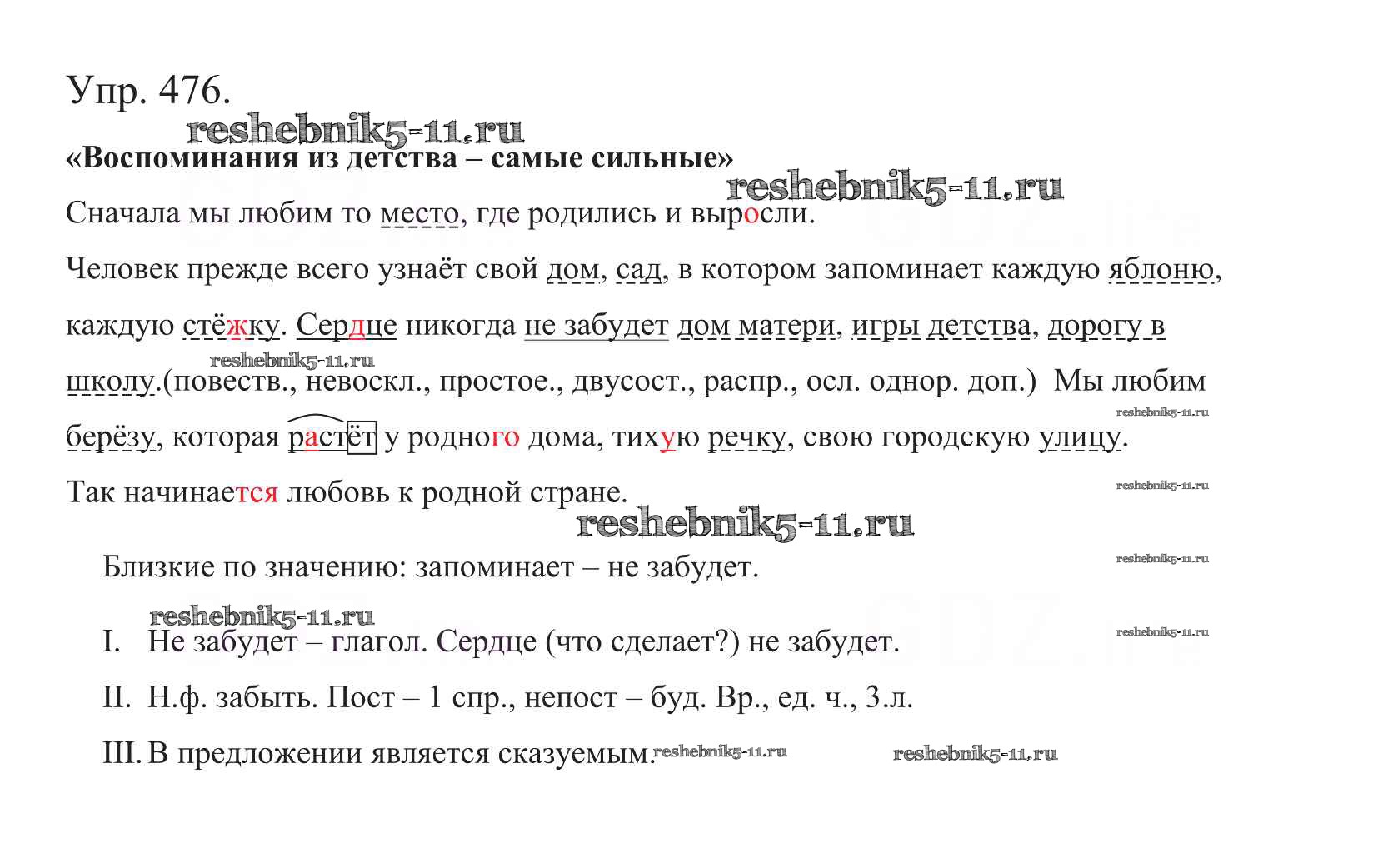 Упр. 476.

reshebnik5-11.ru

«Воспоминания из детства – самые сильные»

reshebnik5-11.ru

Сначала мы любим то место, где родились и выросли.

Человек прежде всего узнаёт свой дом, сад, в котором запоминает каждую яблоню, каждую стёжку. Сердце никогда не забудет дом матери, игры детства, дорогу в школу.(повеств., невоскл., простое., двусост., распр., осл. однор. доп.) Мы любим берёзу, которая растёт у родного дома, тихую речку, свою городскую улицу.

reshebnik5-11.ru

reshebnik5-11.ru

Так начинается любовь к родной стране.

reshebnik5-11.ru

reshebnik5-11.ru

Близкие по значению: запоминает – не забудет.

reshebnik5-11.ru

reshebnik5-11.ru

reshebnik5-11.ru

I. Не забудет – глагол. Сердце (что сделает?) не забудет.

II. Н.ф. забыть. Пост – 1 спр., непост – буд. Вр., ед. ч., 3.л.

III. В предложении является сказуемым.

reshebnik5-11.ru

reshebnik5-11.ru